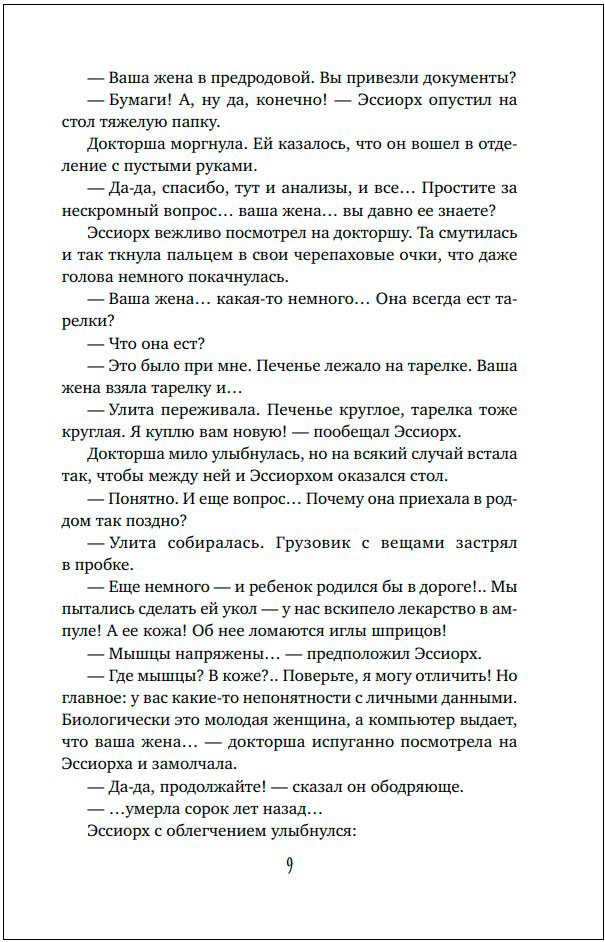 — Ваша жена в предродовой. Вы привезли документы?

— Бумаги! А, ну да, конечно! — Эссиорх опустил на стол тяжелую папку.

Докторша моргнула. Ей казалось, что он вошел в отделение с пустыми руками.

— Да-да, спасибо, тут и анализы, и все… Простите за нескромный вопрос… ваша жена… вы давно ее знаете?

Эссиорх вежливо посмотрел на докторшу. Та смутилась и так ткнула пальцем в свои черепаховые очки, что даже голова немного покачнулась.

— Ваша жена… какая-то немного… Она всегда ест тарелки?

— Что она ест?

— Это было при мне. Печенье лежало на тарелке. Ваша жена взяла тарелку и…

— Улита переживала. Печенье круглое, тарелка тоже круглая. Я куплю вам новую! — пообещал Эссиорх.

Докторша мило улыбнулась, но на всякий случай встала так, чтобы между ней и Эссиорхом оказался стол.

— Понятно. И еще вопрос… Почему она приехала в роддом так поздно?

— Улита собиралась. Грузовик с вещами застрял в пробке.

— Еще немного — и ребенок родился бы в дороге!.. Мы пытались сделать ей укол — у нас вскипело лекарство в ампуле! А ее кожа! Об нее ломаются иглы шприцов!

— Мышцы напряжены… — предположил Эссиорх.

— Где мышцы? В коже?.. Поверьте, я могу отличить! Но главное: у вас какие-то непонятности с личными данными. Биологически это молодая женщина, а компьютер выдает, что ваша жена… — докторша испуганно посмотрела на Эссиорха и замолчала.

— Да-да, продолжайте! — сказал он ободряюще.

— …умерла сорок лет назад…

Эссиорх с облегчением улыбнулся:

9